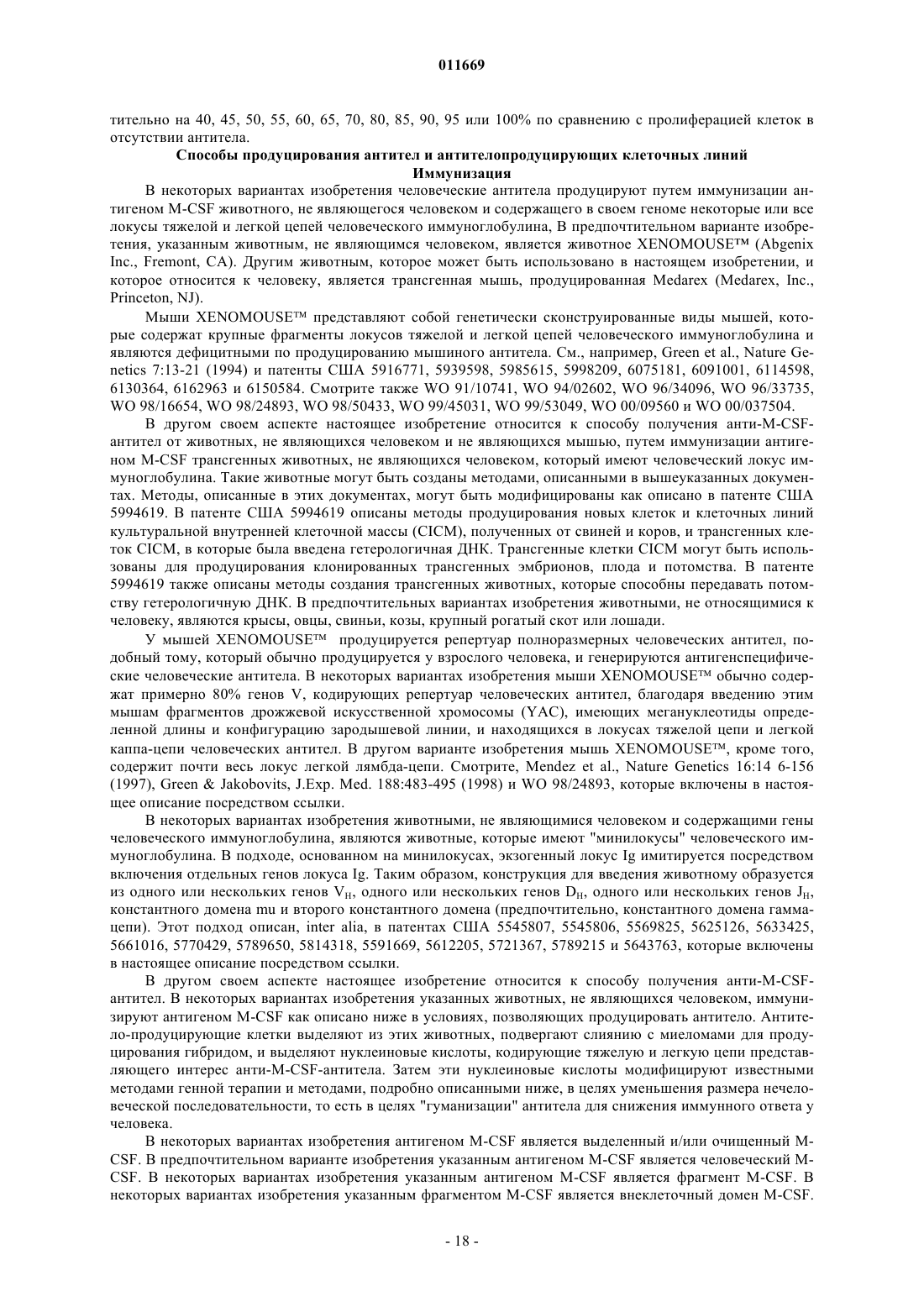 011669

тительно на 40, 45, 50, 55, 60, 65, 70, 80, 85, 90, 95 или 100% по сравнению с пролиферацией клеток в отсутствии антитела.

Способы продуцирования антител и антителопродуцирующих клеточных линий

Иммунизация

В некоторых вариантах изобретения человеческие антитела продуцируют путем иммунизации антигеном M-CSF животного, не являющегося человеком и содержащего в своем геноме некоторые или все локусы тяжелой и легкой цепей человеческого иммуноглобулина, В предпочтительном варианте изобретения, указанным животным, не являющимся человеком, является животное XENOMOUSE™ (Abgenix Inc., Fremont, CA). Другим животным, которое может быть использовано в настоящем изобретении, и которое относится к человеку, является трансгенная мышь, продуцированная Medarex (Medarex, Inc., Princeton, NJ).

Мыши XENOMOUSE™ представляют собой генетически сконструированные виды мышей, которые содержат крупные фрагменты локусов тяжелой и легкой цепей человеческого иммуноглобулина и являются дефицитными по продуцированию мышиного антитела. См., например, Green et al., Nature Genetics 7:13-21 (1994) и патенты США 5916771, 5939598, 5985615, 5998209, 6075181, 6091001, 6114598, 6130364, 6162963 и 6150584. Смотрите также WO 91/10741, WO 94/02602, WO 96/34096, WO 96/33735, WO 98/16654, WO 98/24893, WO 98/50433, WO 99/45031, WO 99/53049, WO 00/09560 и WO 00/037504.

В другом своем аспекте настоящее изобретение относится к способу получения анти-M-CSF-антител от животных, не являющихся человеком и не являющихся мышью, путем иммунизации антигеном M-CSF трансгенных животных, не являющихся человеком, который имеют человеческий локус иммуноглобулина. Такие животные могут быть созданы методами, описанными в вышеуказанных документах. Методы, описанные в этих документах, могут быть модифицированы как описано в патенте США 5994619. В патенте США 5994619 описаны методы продуцирования новых клеток и клеточных линий культуральной внутренней клеточной массы (CICM), полученных от свиней и коров, и трансгенных клеток CICM, в которые была введена гетерологичная ДНК. Трансгенные клетки CICM могут быть использованы для продуцирования клонированных трансгенных эмбрионов, плода и потомства. В патенте 5994619 также описаны методы создания трансгенных животных, которые способны передавать потомству гетерологичную ДНК. В предпочтительных вариантах изобретения животными, не относящимися к человеку, являются крысы, овцы, свиньи, козы, крупный рогатый скот или лошади.

У мышей XENOMOUSE™ продуцируется репертуар полноразмерных человеческих антител, подобный тому, который обычно продуцируется у взрослого человека, и генерируются антигенспецифические человеческие антитела. В некоторых вариантах изобретения мыши XENOMOUSE™ обычно содержат примерно 80% генов V, кодирующих репертуар человеческих антител, благодаря введению этим мышам фрагментов дрожжевой искусственной хромосомы (YAC), имеющих мегануклеотиды определенной длины и конфигурацию зародышевой линии, и находящихся в локусах тяжелой цепи и легкой каппа-цепи человеческих антител. В другом варианте изобретения мышь XENOMOUSE™, кроме того, содержит почти весь локус легкой лямбда-цепи. Смотрите, Mendez et al., Nature Genetics 16:14 6-156 (1997), Green & Jakobovits, J.Exp. Med. 188:483-495 (1998) и WO 98/24893, которые включены в настоящее описание посредством ссылки.

В некоторых вариантах изобретения животными, не являющимися человеком и содержащими гены человеческого иммуноглобулина, являются животные, которые имеют "минилокусы" человеческого иммуноглобулина. В подходе, основанном на минилокусах, экзогенный локус Ig имитируется посредством включения отдельных генов локуса Ig. Таким образом, конструкция для введения животному образуется из одного или нескольких генов $V_H$, одного или нескольких генов $D_H$, одного или нескольких генов $J_H$, константного домена mu и второго константного домена (предпочтительно, константного домена гамма-цепи). Этот подход описан, inter alia, в патентах США 5545807, 5545806, 5569825, 5625126, 5633425, 5661016, 5770429, 5789650, 5814318, 5591669, 5612205, 5721367, 5789215 и 5643763, которые включены в настоящее описание посредством ссылки.

В другом своем аспекте настоящее изобретение относится к способу получения анти-M-CSF-антител. В некоторых вариантах изобретения указанных животных, не являющихся человеком, иммунизируют антигеном M-CSF как описано ниже в условиях, позволяющих продуцировать антитело. Антитело-продуцирующие клетки выделяют из этих животных, подвергают слиянию с миеломами для продуцирования гибридом, и выделяют нуклеиновые кислоты, кодирующие тяжелую и легкую цепи представляющего интерес анти-M-CSF-антитела. Затем эти нуклеиновые кислоты модифицируют известными методами генной терапии и методами, подробно описанными ниже, в целях уменьшения размера нечеловеческой последовательности, то есть в целях "гуманизации" антитела для снижения иммунного ответа у человека.

В некоторых вариантах изобретения антигеном M-CSF является выделенный и/или очищенный M-CSF. В предпочтительном варианте изобретения указанным антигеном M-CSF является человеческий M-CSF. В некоторых вариантах изобретения указанным антигеном M-CSF является фрагмент M-CSF. В некоторых вариантах изобретения указанным фрагментом M-CSF является внеклеточный домен M-CSF.

- 18 -